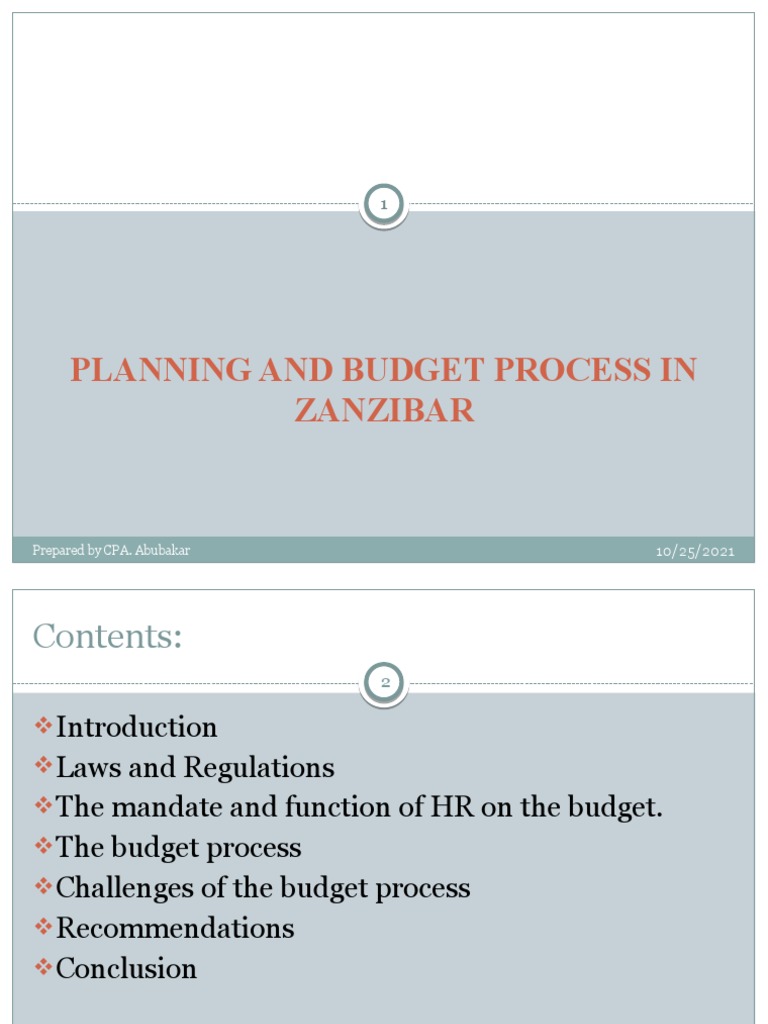 1

PLANNING AND BUDGET PROCESS IN ZANZIBAR

Prepared by CPA. Abubakar

10/25/2021

Contents:

2

❖Introduction
❖Laws and Regulations
❖The mandate and function of HR on the budget.
❖The budget process
❖Challenges of the budget process
❖Recommendations
❖Conclusion